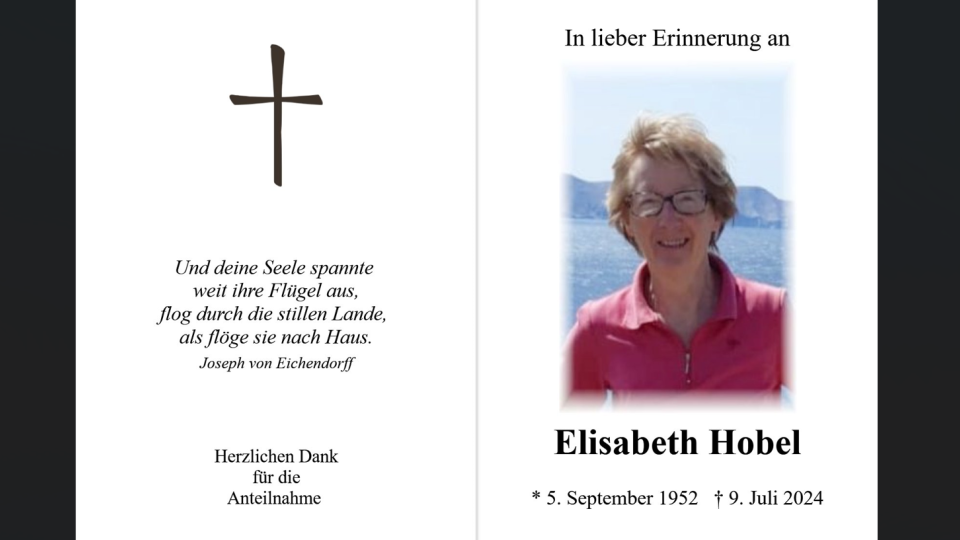 Und deine Seele spannte
weit ihre Flügel aus,
flog durch die stillen Lande,
als flöge sie nach Haus.
Joseph von Eichendorff

Herzlichen Dank
für die
Anteilnahme

In lieber Erinnerung an

Elisabeth Hobel

* 5. September 1952 † 9. Juli 2024